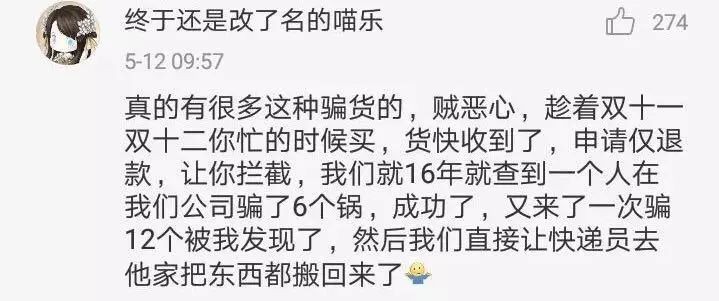 终于还是改了名的喵乐

274

5-12 09:57

真的有很多这种骗货的，贼恶心，趁着双十一双十二你忙的时候买，货快收到了，申请仅退款，让你拦截，我们就16年就查到一个人在我们公司骗了6个锅，成功了，又来了一次骗12个被我发现了，然后我们直接让快递员去他家把东西都搬回来了